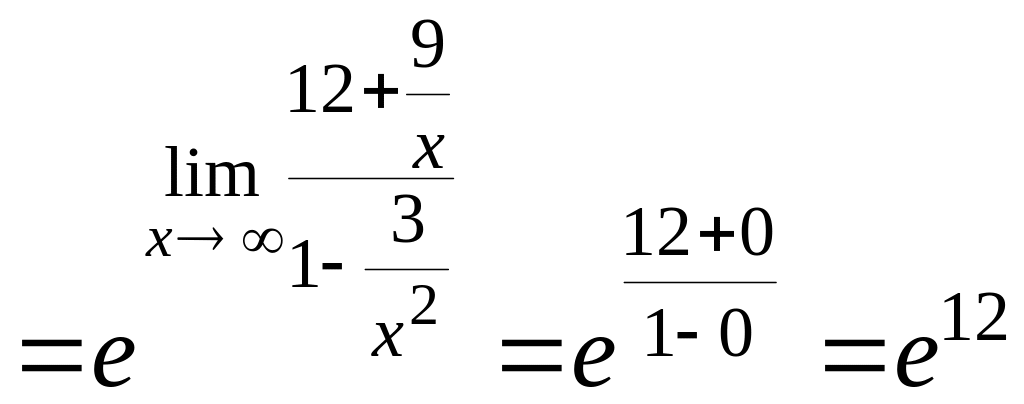 $=e^{\lim_{x\to\infty}\frac{12+\frac{9}{x}}{1-\frac{3}{x^2}}}=e^{\frac{12+0}{1-0}}=e^{12}$